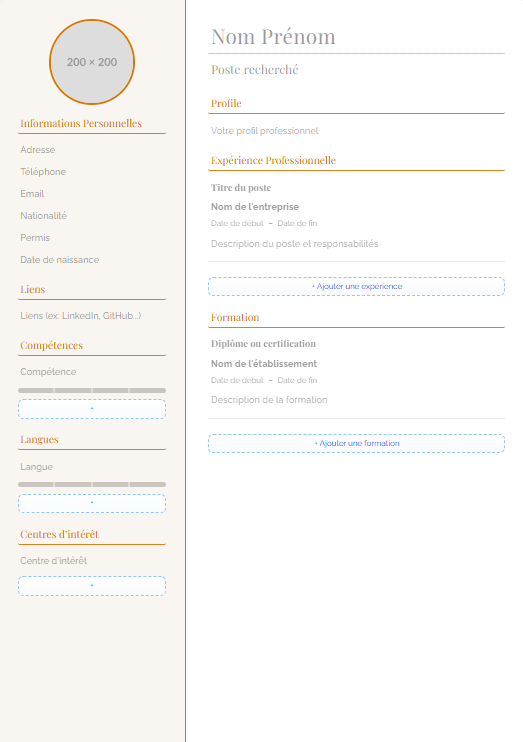 200 × 200

Informations Personnelles

Adresse

Téléphone

Email

Nationalité

Permis

Date de naissance

Liens

Liens (ex: LinkedIn, GitHub...)

Compétences

Compétence

+

Langues

Langue

+

Centres d'intérêt

Centre d'intérêt

+

Nom Prénom

Poste recherché

Profile

Votre profil professionnel

Expérience Professionnelle

Titre du poste

Nom de l'entreprise

Date de début – Date de fin

Description du poste et responsabilités

+ Ajouter une expérience

Formation

Diplôme ou certification

Nom de l'établissement

Date de début – Date de fin

Description de la formation

+ Ajouter une formation